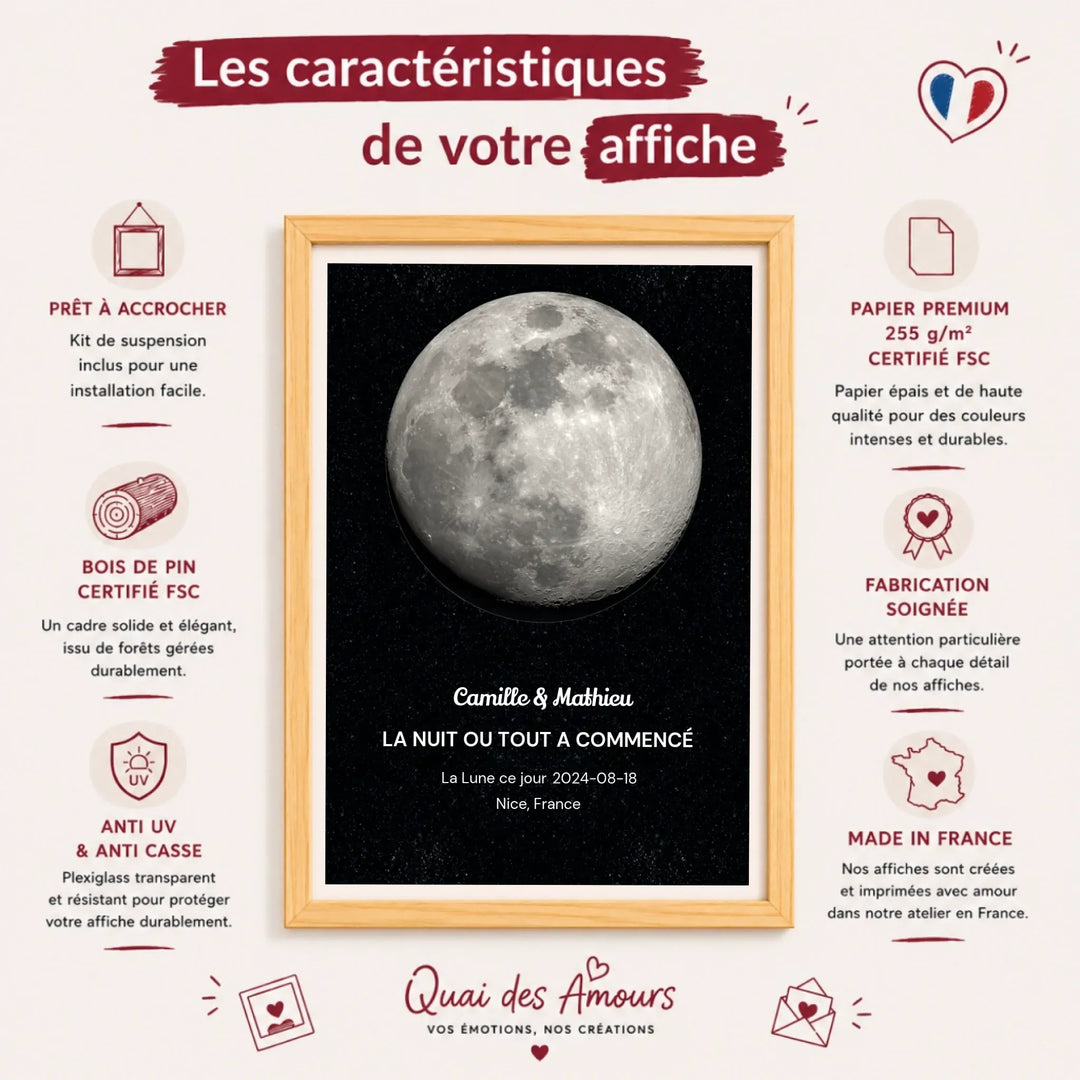 Les caractéristiques de votre affiche

PRÊT À ACCROCHER
Kit de suspension inclus pour une installation facile.

BOIS DE PIN CERTIFIÉ FSC
Un cadre solide et élégant, issu de forêts gérées durablement.

UV

ANTI UV & ANTI CASSE
Plexiglass transparent et résistant pour protéger votre affiche durablement.

Camille & Mathieu
LA NUIT OU TOUT A COMMENCÉ
La Lune ce jour 2024-08-18
Nice, France

PAPIER PREMIUM 255 g/m² CERTIFIÉ FSC
Papier épais et de haute qualité pour des couleurs intenses et durables.

FABRICATION SOIGNÉE
Une attention particulière portée à chaque détail de nos affiches.

MADE IN FRANCE
Nos affiches sont créées et imprimées avec amour dans notre atelier en France.

Quai des Amours
VOS ÉMOTIONS, NOS CRÉATIONS